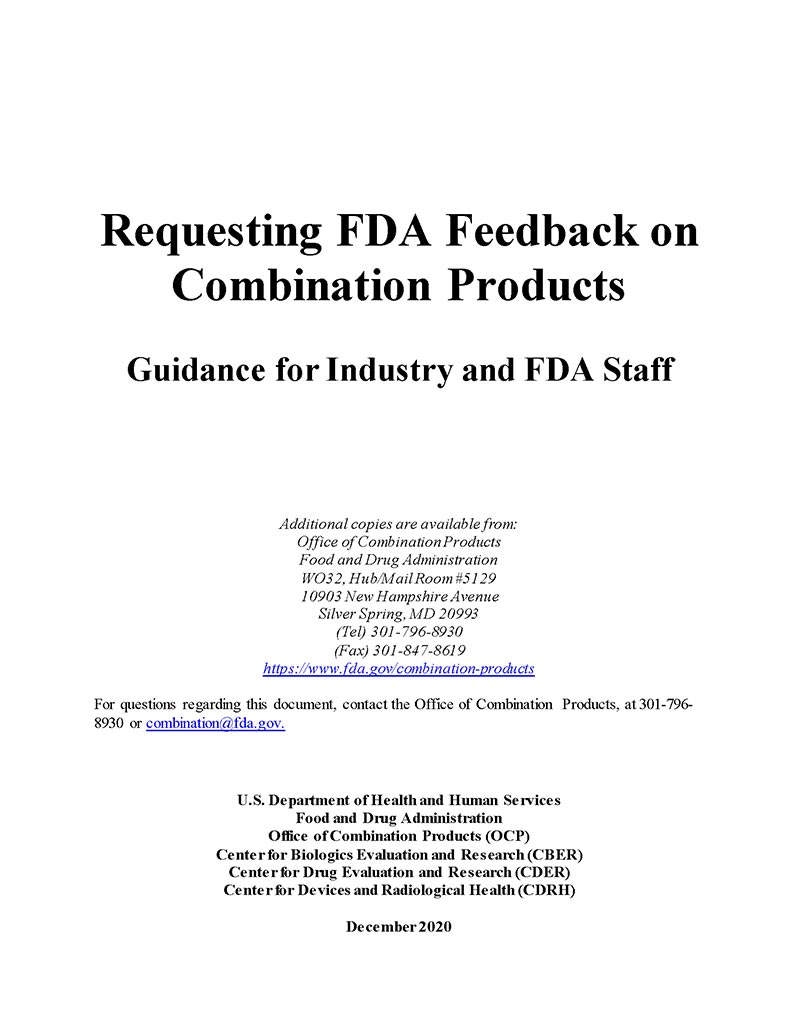 Requesting FDA Feedback on Combination Products

Guidance for Industry and FDA Staff

Additional copies are available from:
Office of Combination Products
Food and Drug Administration
WO32, Hub/Mail Room #5129
10903 New Hampshire Avenue
Silver Spring, MD 20993
(Tel) 301-796-8930
(Fax) 301-847-8619
https://www.fda.gov/combination-products

For questions regarding this document, contact the Office of Combination Products, at 301-796-8930 or combination@fda.gov.

U.S. Department of Health and Human Services
Food and Drug Administration
Office of Combination Products (OCP)
Center for Biologics Evaluation and Research (CBER)
Center for Drug Evaluation and Research (CDER)
Center for Devices and Radiological Health (CDRH)

December 2020